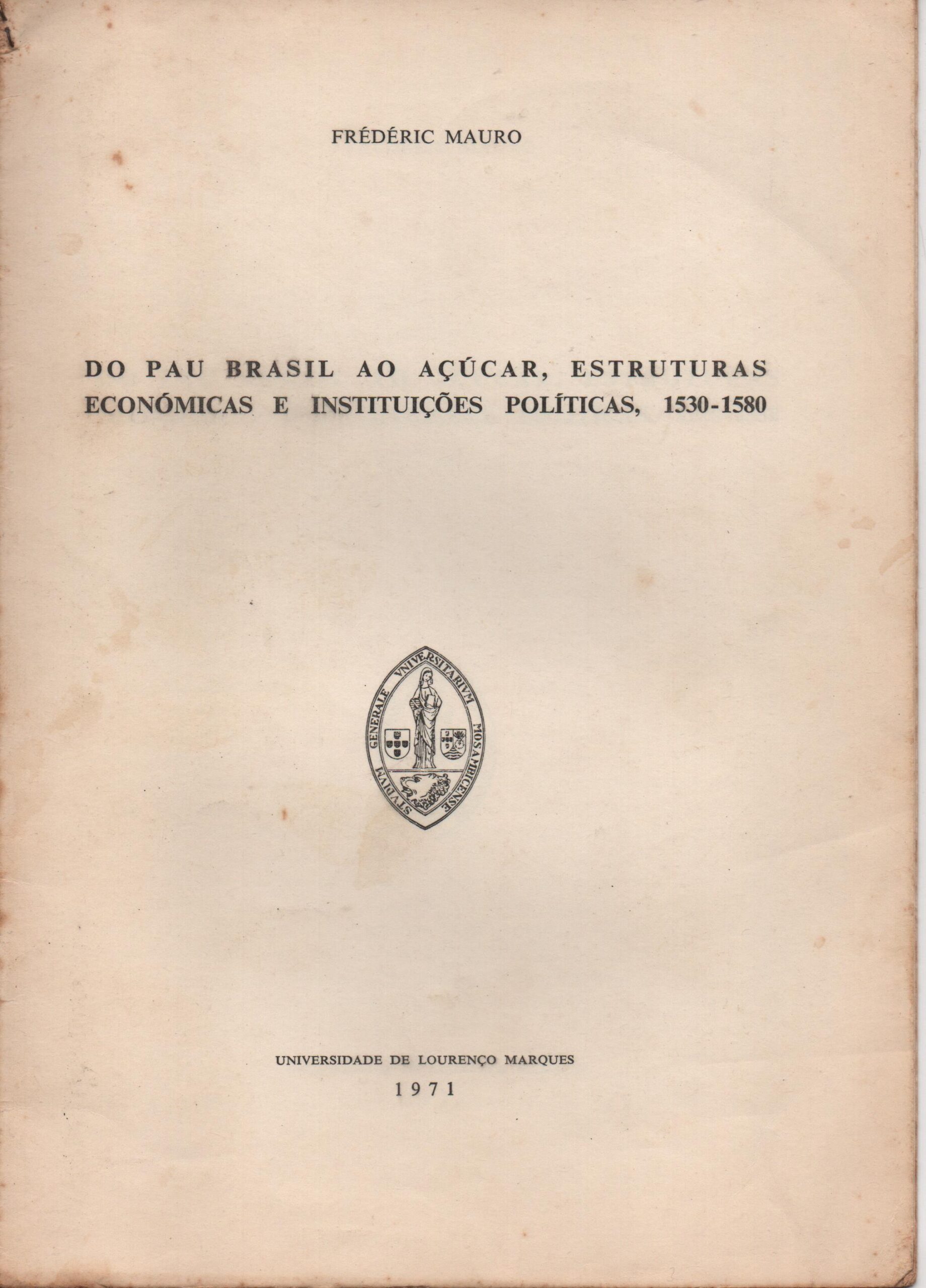 FRÉDÉRIC MAURO

DO PAU BRASIL AO AÇÚCAR, ESTRUTURAS ECONÓMICAS E INSTITUIÇÕES POLÍTICAS, 1530-1580

STVDIVM GENERALE VNIVERSITARIVM MOSAMBICENSE

UNIVERSIDADE DE LOURENÇO MARQUES
1971